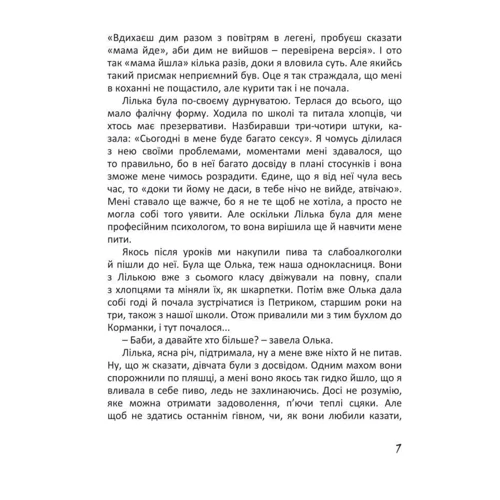 «Вдихаєш дим разом з повітрям в легені, пробуєш сказати «мама йде», аби дим не вийшов – перевірена версія». І ото так «мама йшла» кілька разів, доки я вловила суть. Але якийсь такий присмак неприємний був. Оце я так страждала, що мені в коханні не пощастило, але курити так і не почала.

Лілька була по-своєму дурнуватою. Терлася до всього, що мало фалічну форму. Ходила по школі та питала хлопців, чи хтось має презервативи. Назбиравши три-чотири штуки, казала: «Сьогодні в мене буде багато сексу». Я чомусь ділилася з нею своїми проблемами, моментами мені здавалося, що то правильно, бо в неї багато досвіду в плані стосунків і вона зможе мене чимось розрадити. Єдине, що я від неї чула весь час, то «доки ти йому не даси, в тебе нічо не вийде, атвічаю». Мені ставало ще важче, бо я не те щоб не хотіла, а просто не могла собі того уявити. Але оскільки Лілька була для мене професійним психологом, то вона вирішила ще й навчити мене пити.

Якось після уроків ми накупили пива та слабоалкоголки й пішли до неї. Була ще Олька, теж наша однокласниця. Вони з Лількою вже з сьомого класу двіжували на повну, спали з хлопцями та міняли їх, як шкарпетки. Потім вже Олька дала собі годі й почала зустрічатися із Петриком, старшим роки на три, також з нашої школи. Отож привалили ми з тим бухлом до Корманки, і тут почалося...

– Баби, а давайте хто більше? – завела Олька.

Лілька, ясна річ, підтримала, ну а мене вже ніхто й не питав. Ну, що ж сказати, дівчата були з досвідом. Одним махом вони спорожнили по пляшці, а мені воно якось так гидко йшло, що я вливала в себе пиво, ледь не захлинаючись. Досі не розумію, яке можна отримати задоволення, п'ючи теплі сцяки. Але щоб не здатись останнім гівном, чи, як вони любили казати,

7